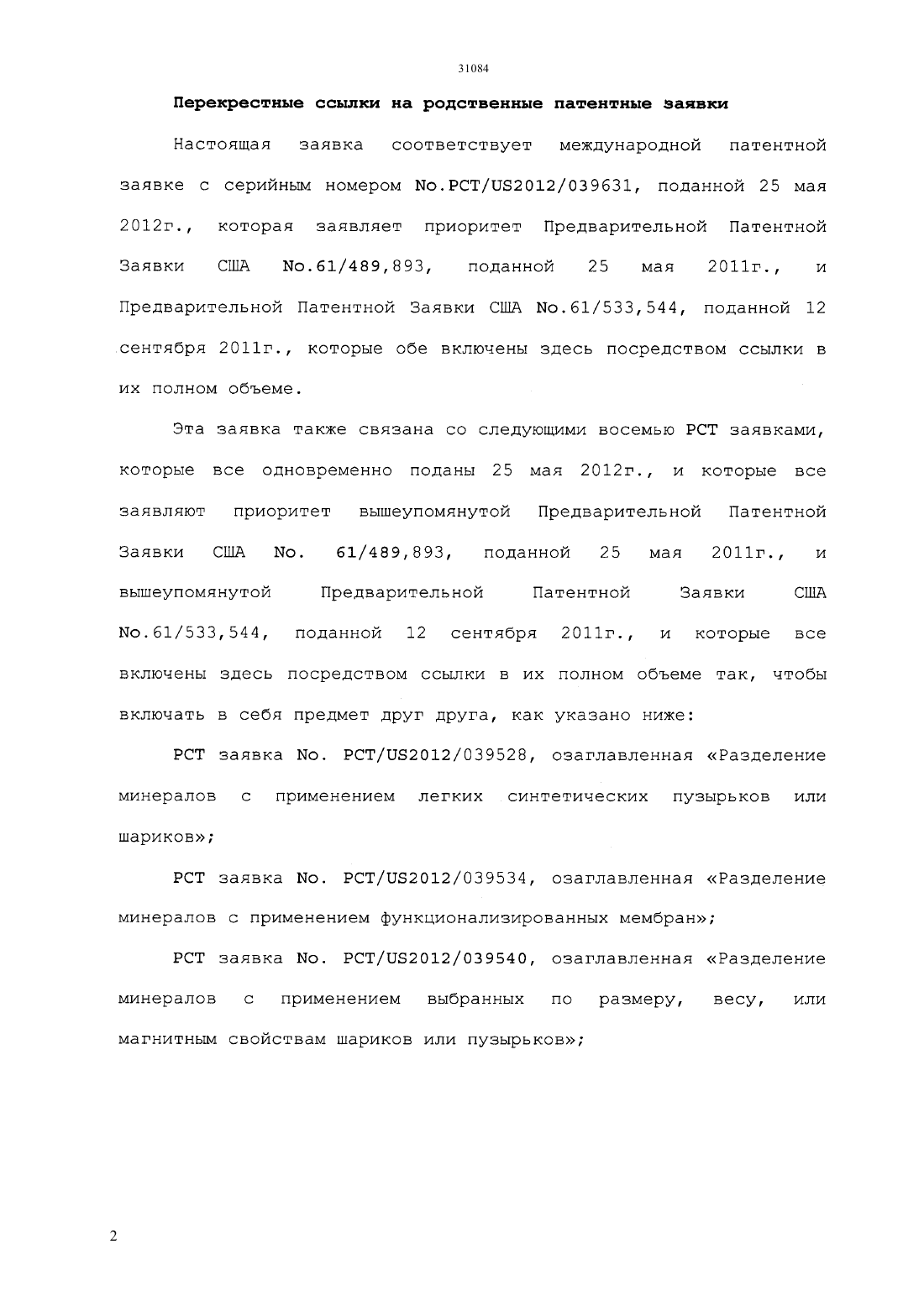 31084

Перекрестные ссылки на родственные патентные заявки

Настоящая заявка соответствует международной патентной заявке с серийным номером No.PCT/US2012/039631, поданной 25 мая 2012г., которая заявляет приоритет Предварительной Патентной Заявки США No.61/489,893, поданной 25 мая 2011г., и Предварительной Патентной Заявки США No.61/533,544, поданной 12 сентября 2011г., которые обе включены здесь посредством ссылки в их полном объеме.

Эта заявка также связана со следующими восемью PCT заявками, которые все одновременно поданы 25 мая 2012г., и которые все заявляют приоритет вышеупомянутой Предварительной Патентной Заявки США No. 61/489,893, поданной 25 мая 2011г., и вышеупомянутой Предварительной Патентной Заявки США No.61/533,544, поданной 12 сентября 2011г., и которые все включены здесь посредством ссылки в их полном объеме так, чтобы включать в себя предмет друг друга, как указано ниже:

PCT заявка No. PCT/US2012/039528, озаглавленная «Разделение минералов с применением легких синтетических пузырьков или шариков»;

PCT заявка No. PCT/US2012/039534, озаглавленная «Разделение минералов с применением функционализированных мембран»;

PCT заявка No. PCT/US2012/039540, озаглавленная «Разделение минералов с применением выбранных по размеру, весу, или магнитным свойствам шариков или пузырьков»;

2